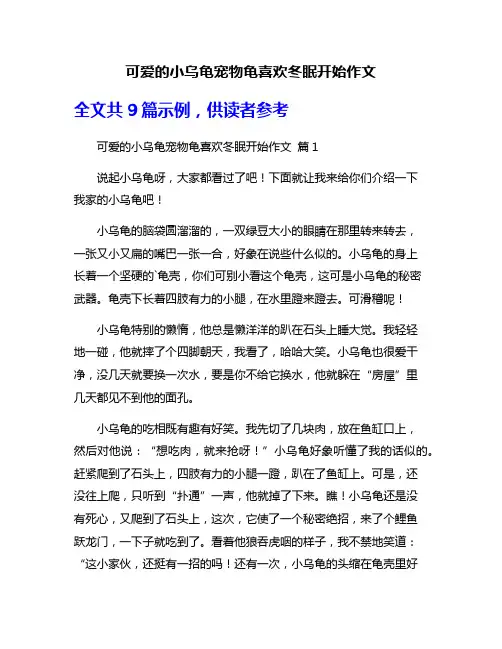 可爱的小乌龟宠物龟喜欢冬眠开始作文

全文共 9 篇示例，供读者参考

可爱的小乌龟宠物龟喜欢冬眠开始作文 篇 1

说起小乌龟呀，大家都看过了吧！下面就让我来给你们介绍一下我家的小乌龟吧！

小乌龟的脑袋圆溜溜的，一双绿豆大小的眼睛在那里转来转去，一张又小又扁的嘴巴一张一合，好象在说些什么似的。小乌龟的身上长着一个坚硬的`龟壳，你们可别小看这个龟壳，这可是小乌龟的秘密武器。龟壳下长着四肢有力的小腿，在水里蹬来蹬去。可滑稽呢！

小乌龟特别的懒惰，他总是懒洋洋的趴在石头上睡大觉。我轻轻地一碰，他就摔了个四脚朝天，我看了，哈哈大笑。小乌龟也很爱干净，没几天就要换一次水，要是你不给它换水，他就躲在“房屋”里几天都见不到他的面孔。

小乌龟的吃相既有趣有好笑。我先切了几块肉，放在鱼缸口上，然后对他说：“想吃肉，就来抢呀！”小乌龟好象听懂了我的话似的。赶紧爬到了石头上，四肢有力的小腿一蹬，趴在了鱼缸上。可是，还没往上爬，只听到“扑通”一声，他就掉了下来。瞧！小乌龟还是没有死心，又爬到了石头上，这次，它使了一个秘密绝招，来了个鲤鱼跃龙门，一下子就吃到了。看着他狼吞虎咽的样子，我不禁地笑道：“这小家伙，还挺有一招的吗！还有一次，小乌龟的头缩在龟壳里好